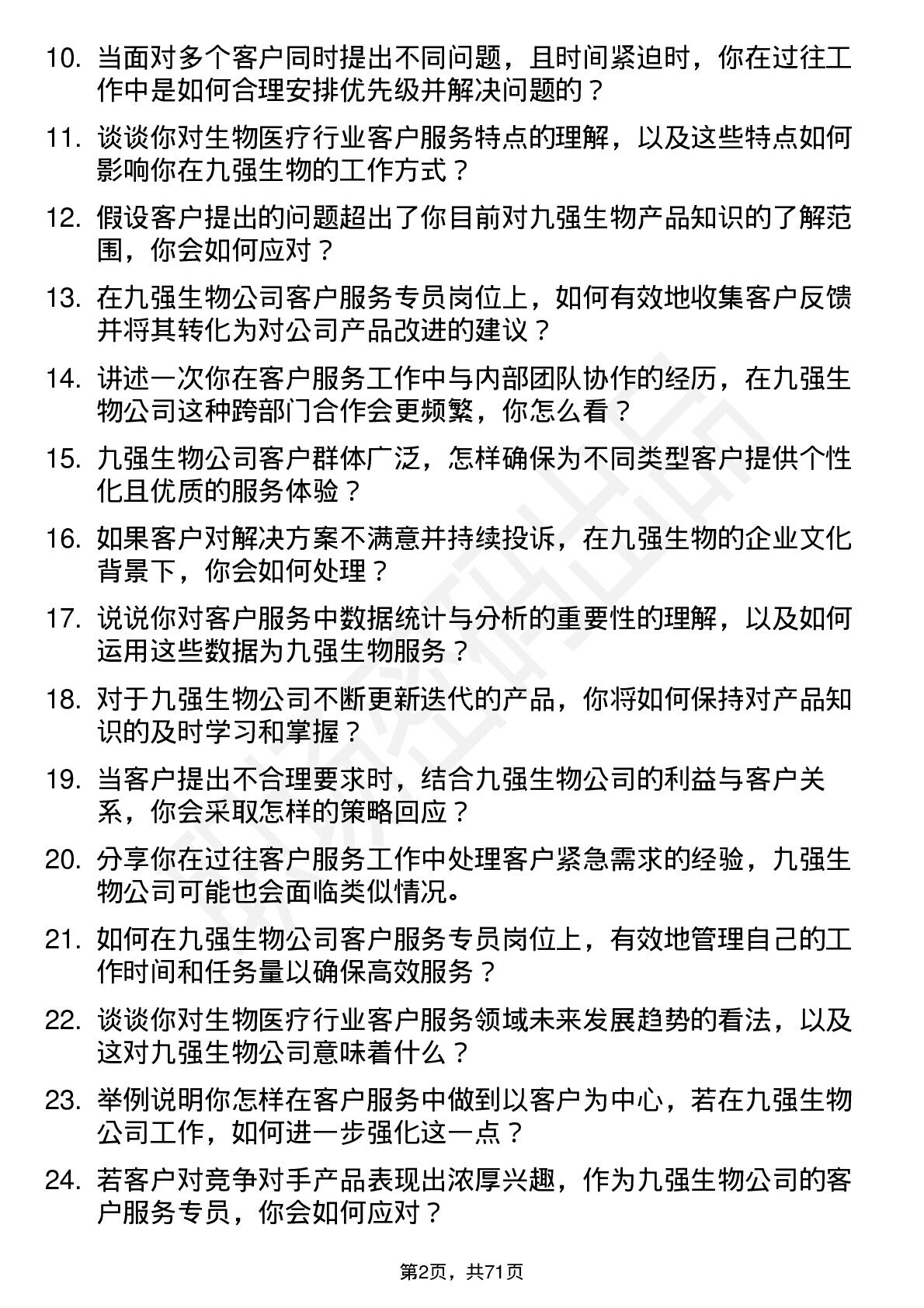 10. 当面对多个客户同时提出不同问题，且时间紧迫时，你在过往工作中是如何合理安排优先级并解决问题的？

11. 谈谈你对生物医疗行业客户服务特点的理解，以及这些特点如何影响你在九强生物的工作方式？

12. 假设客户提出的问题超出了你目前对九强生物产品知识的了解范围，你会如何应对？

13. 在九强生物公司客户服务专员岗位上，如何有效地收集客户反馈并将其转化为对公司产品改进的建议？

14. 讲述一次你在客户服务工作中与内部团队协作的经历，在九强生物公司这种跨部门合作会更频繁，你怎么看？

15. 九强生物公司客户群体广泛，怎样确保为不同类型客户提供个性化且优质的服务体验？

16. 如果客户对解决方案不满意并持续投诉，在九强生物的企业文化背景下，你会如何处理？

17. 说说你对客户服务中数据统计与分析的重要性的理解，以及如何运用这些数据为九强生物服务？

18. 对于九强生物公司不断更新迭代的产品，你将如何保持对产品知识的及时学习和掌握？

19. 当客户提出不合理要求时，结合九强生物公司的利益与客户关系，你会采取怎样的策略回应？

20. 分享你在过往客户服务工作中处理客户紧急需求的经验，九强生物公司可能也会面临类似情况。

21. 如何在九强生物公司客户服务专员岗位上，有效地管理自己的工作时间和任务量以确保高效服务？

22. 谈谈你对生物医疗行业客户服务领域未来发展趋势的看法，以及这对九强生物公司意味着什么？

23. 举例说明你怎样在客户服务中做到以客户为中心，若在九强生物公司工作，如何进一步强化这一点？

24. 若客户对竞争对手产品表现出浓厚兴趣，作为九强生物公司的客户服务专员，你会如何应对？

第2页，共71页